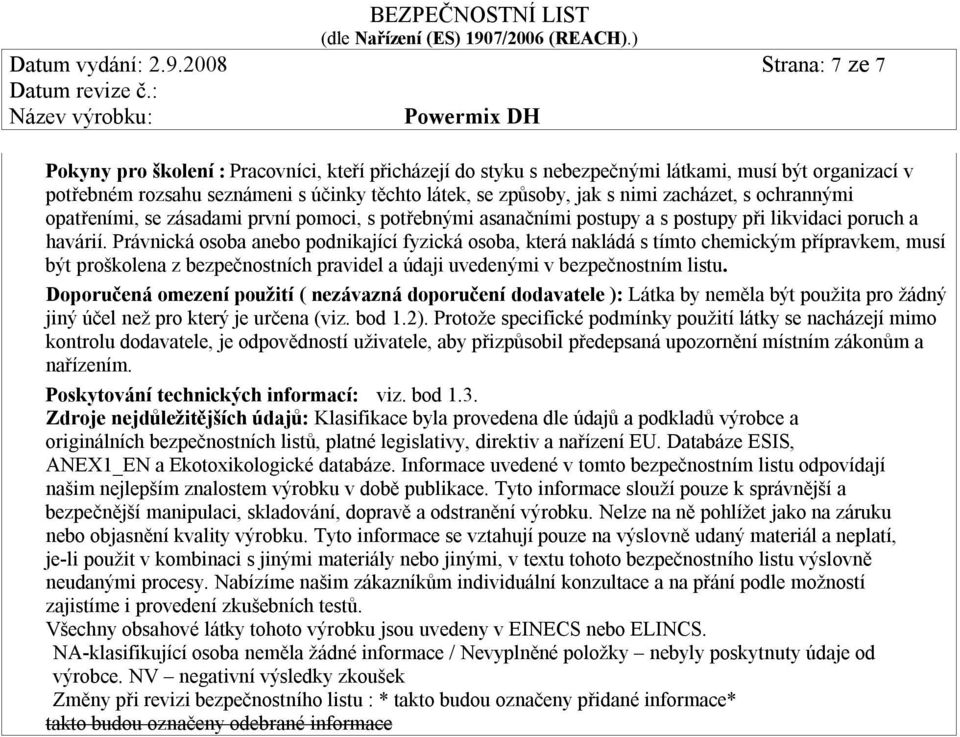 BEZPEČNOSTNÍ LIST
(dle Nařízení (ES) 1907/2006 (REACH).)

Datum vydání: 2.9.2008 Strana: 7 ze 7
Datum revize č.:
Název výrobku: Powermix DH

Pokyny pro školení : Pracovníci, kteří přicházejí do styku s nebezpečnými látkami, musí být organizací v potřebném rozsahu seznámeni s účinky těchto látek, se způsoby, jak s nimi zacházet, s ochrannými opatřeními, se zásadami první pomoci, s potřebnými asanačními postupy a s postupy při likvidaci poruch a havárií. Právnická osoba anebo podnikající fyzická osoba, která nakládá s tímto chemickým přípravkem, musí být proškolena z bezpečnostních pravidel a údaji uvedenými v bezpečnostním listu.

Doporučená omezení použití ( nezávazná doporučení dodavatele ): Látka by neměla být použita pro žádný jiný účel než pro který je určena (viz. bod 1.2). Protože specifické podmínky použití látky se nacházejí mimo kontrolu dodavatele, je odpovědností uživatele, aby přizpůsobil předepsaná upozornění místním zákonům a nařízením.

Poskytování technických informací: viz. bod 1.3.
Zdroje nejdůležitějších údajů: Klasifikace byla provedena dle údajů a podkladů výrobce a originálních bezpečnostních listů, platné legislativy, direktiv a nařízení EU. Databáze ESIS, ANEX1_EN a Ekotoxikologické databáze. Informace uvedené v tomto bezpečnostním listu odpovídají našim nejlepším znalostem výrobku v době publikace. Tyto informace slouží pouze k správnější a bezpečnější manipulaci, skladování, dopravě a odstranění výrobku. Nelze na ně pohlížet jako na záruku nebo objasnění kvality výrobku. Tyto informace se vztahují pouze na výslovně udaný materiál a neplatí, je-li použit v kombinaci s jinými materiály nebo jinými, v textu tohoto bezpečnostního listu výslovně neudanými procesy. Nabízíme našim zákazníkům individuální konzultace a na přání podle možností zajistíme i provedení zkušebních testů.
Všechny obsahové látky tohoto výrobku jsou uvedeny v EINECS nebo ELINCS.
NA-klasifikující osoba neměla žádné informace / Nevyplněné položky – nebyly poskytnuty údaje od výrobce. NV – negativní výsledky zkoušek
Změny při revizi bezpečnostního listu : * takto budou označeny přidané informace*
takto budou označeny odebrané informace